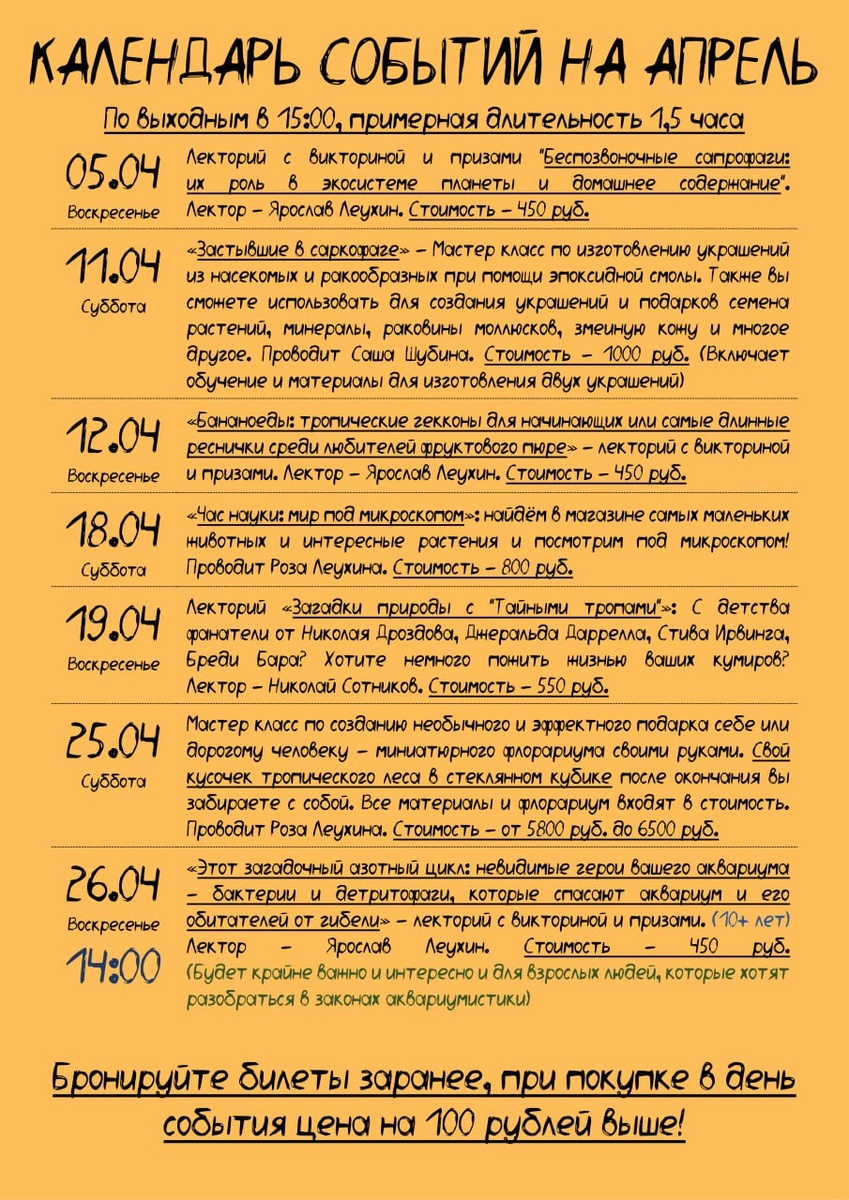 КАЛЕНДАРЬ СОБЫТИЙ НА АПРЕЛЬ

По выходным в 15:00, примерная длительность 1,5 часа

05.04
Воскресенье
Лекторий с викториной и призами "Беспозвоночные сапрофаги: их роль в экосистеме планеты и домашнее содержание". Лектор – Ярослав Леухин. Стоимость – 450 руб.

11.04
Суббота
«Застывшие в саркофаге» – Мастер класс по изготовлению украшений из насекомых и ракообразных при помощи эпоксидной смолы. Также вы сможете использовать для создания украшений и подарков семена растений, минералы, раковины моллюсков, змеиную кожу и многое другое. Проводит Саша Шубина. Стоимость – 1000 руб. (Включает обучение и материалы для изготовления двух украшений)

12.04
Воскресенье
«Бананоеды: тропические гекконы для начинающих или самые длинные реснички среди любителей фруктового пюре» – лекторий с викториной и призами. Лектор – Ярослав Леухин. Стоимость – 450 руб.

18.04
Суббота
«Час науки: мир под микроскопом»: найдём в магазине самых маленьких животных и интересные растения и посмотрим под микроскопом! Проводит Роза Леухина. Стоимость – 800 руб.

19.04
Воскресенье
Лекторий «Загадки природы с "Тайными тропами"»: С детства фанатели от Николая Дроздова, Джеральда Даррелла, Стива Ирвинга, Бреди Бара? Хотите немного пожить жизнью ваших кумиров? Лектор – Николай Сотников. Стоимость – 550 руб.

25.04
Суббота
Мастер класс по созданию необычного и эффектного подарка себе или дорогому человеку – миниатюрного флорариума своими руками. Свой кусочек тропического леса в стеклянном кубике после окончания вы забираете с собой. Все материалы и флорариум входят в стоимость. Проводит Роза Леухина. Стоимость – от 5800 руб. до 6500 руб.

26.04
Воскресенье
14:00
«Этот загадочный азотный цикл: невидимые герои вашего аквариума – бактерии и детритофаги, которые спасают аквариум и его обитателей от гибели» – лекторий с викториной и призами. (10+ лет) Лектор – Ярослав Леухин. Стоимость – 450 руб. (Будет крайне важно и интересно и для взрослых людей, которые хотят разобраться в законах аквариумистики)

Бронируйте билеты заранее, при покупке в день события цена на 100 рублей выше!